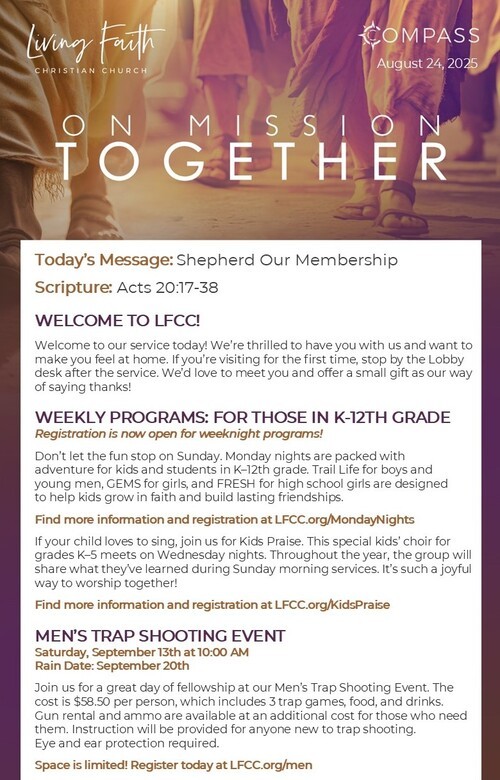 Living Faith
CHRISTIAN CHURCH

COMPASS
August 24, 2025

ON MISSION
TOGETHER

Today's Message: Shepherd Our Membership

Scripture: Acts 20:17-38

WELCOME TO LFCC!

Welcome to our service today! We're thrilled to have you with us and want to make you feel at home. If you're visiting for the first time, stop by the Lobby desk after the service. We'd love to meet you and offer a small gift as our way of saying thanks!

WEEKLY PROGRAMS: FOR THOSE IN K-12TH GRADE

Registration is now open for weeknight programs!

Don't let the fun stop on Sunday. Monday nights are packed with adventure for kids and students in K–12th grade. Trail Life for boys and young men, GEMS for girls, and FRESH for high school girls are designed to help kids grow in faith and build lasting friendships.

Find more information and registration at LFCC.org/MondayNights

If your child loves to sing, join us for Kids Praise. This special kids' choir for grades K–5 meets on Wednesday nights. Throughout the year, the group will share what they've learned during Sunday morning services. It's such a joyful way to worship together!

Find more information and registration at LFCC.org/KidsPraise

MEN'S TRAP SHOOTING EVENT

Saturday, September 13th at 10:00 AM
Rain Date: September 20th

Join us for a great day of fellowship at our Men's Trap Shooting Event. The cost is $58.50 per person, which includes 3 trap games, food, and drinks. Gun rental and ammo are available at an additional cost for those who need them. Instruction will be provided for anyone new to trap shooting. Eye and ear protection required.

Space is limited! Register today at LFCC.org/men